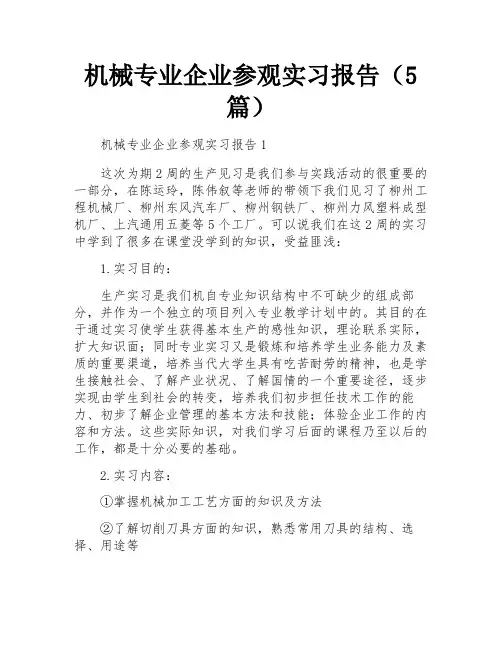 机械专业企业参观实习报告（5篇）

机械专业企业参观实习报告1

这次为期2周的生产见习是我们参与实践活动的很重要的一部分，在陈运玲，陈伟叙等老师的带领下我们见习了柳州工程机械厂、柳州东风汽车厂、柳州钢铁厂、柳州力风塑料成型机厂、上汽通用五菱等5个工厂。可以说我们在这2周的实习中学到了很多在课堂没学到的知识，受益匪浅：

1.实习目的：

生产实习是我们机自专业知识结构中不可缺少的组成部分，并作为一个独立的项目列入专业教学计划中的。其目的在于通过实习使学生获得基本生产的感性知识，理论联系实际，扩大知识面；同时专业实习又是锻炼和培养学生业务能力及素质的重要渠道，培养当代大学生具有吃苦耐劳的精神，也是学生接触社会、了解产业状况、了解国情的一个重要途径，逐步实现由学生到社会的转变，培养我们初步担任技术工作的能力、初步了解企业管理的基本方法和技能；体验企业工作的内容和方法。这些实际知识，对我们学习后面的课程乃至以后的工作，都是十分必要的基础。

2.实习内容：

①掌握机械加工工艺方面的知识及方法

②了解切削刀具方面的知识，熟悉常用刀具的结构、选择、用途等